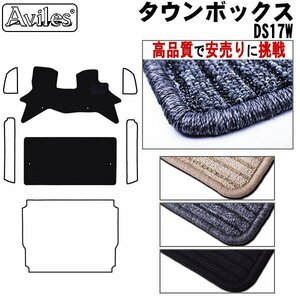 Aviles®

タウンボックス
DS17W

高品質で安売りに挑戦